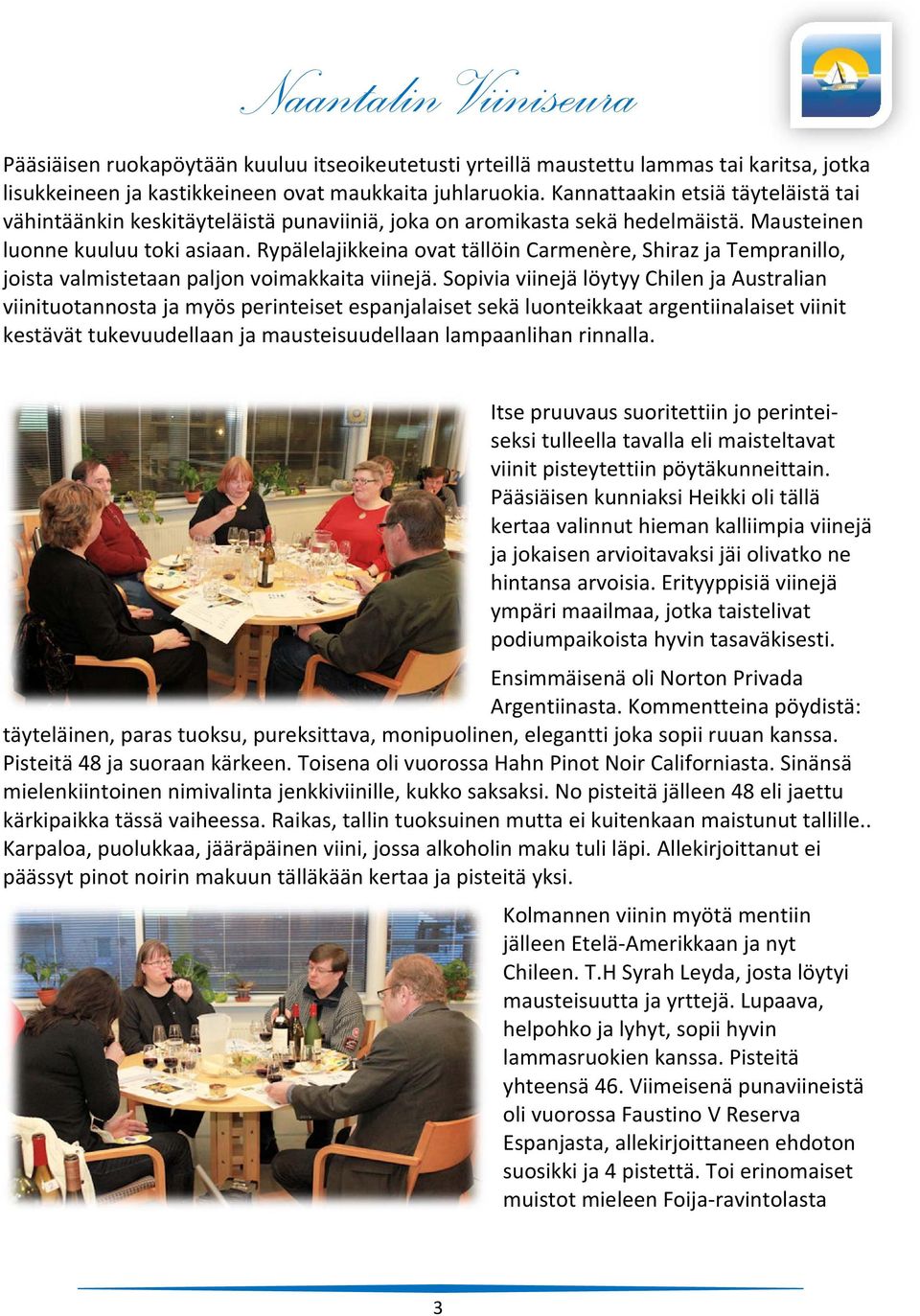 Naantalin Viiniseura

Pääsiäisen ruokapöytään kuuluu itseoikeutetusti yrteillä maustettu lammas tai karitsa, jotka lisukkeineen ja kastikkeineen ovat maukkaita juhlaruokia. Kannattaakin etsiä täyteläistä tai vähintäänkin keskitäyteläistä punaviiniä, joka on aromikasta sekä hedelmäistä. Mausteinen luonne kuuluu toki asiaan. Rypälelajikkeina ovat tällöin Carmenère, Shiraz ja Tempranillo, joista valmistetaan paljon voimakkaita viinejä. Sopivia viinejä löytyy Chilen ja Australian viinituotannosta ja myös perinteiset espanjalaiset sekä luonteikkaat argentiinalaiset viinit kestävät tukevuudellaan ja mausteisuudellaan lampaanlihan rinnalla.

Itse pruuvaus suoritettiin jo perinteiseksi tulleella tavalla eli maisteltavat viinit pisteytettiin pöytäkunneittain. Pääsiäisen kunniaksi Heikki oli tällä kertaa valinnut hieman kalliimpia viinejä ja jokaisen arvioitavaksi jäi olivatko ne hintansa arvoisia. Erityyppisiä viinejä ympäri maailmaa, jotka taistelivat podiumpaikoista hyvin tasaväkisesti.

Ensimmäisenä oli Norton Privada Argentiinasta. Kommentteina pöydistä: täyteläinen, paras tuoksu, pureksittava, monipuolinen, elegantti joka sopii ruuan kanssa. Pisteitä 48 ja suoraan kärkeen. Toisena oli vuorossa Hahn Pinot Noir Californiasta. Sinänsä mielenkiintoinen nimivalinta jenkkiviinille, kukko saksaksi. No pisteitä jälleen 48 eli jaettu kärkipaikka tässä vaiheessa. Raikas, tallin tuoksuinen mutta ei kuitenkaan maistunut tallille.. Karpaloa, puolukkaa, jääräpäinen viini, jossa alkoholin maku tuli läpi. Allekirjoittanut ei päässyt pinot noirin makuun tälläkään kertaa ja pisteitä yksi.

Kolmannen viinin myötä mentiin jälleen Etelä-Amerikkaan ja nyt Chileen. T.H Syrah Leyda, josta löytyi mausteisuutta ja yrttejä. Lupaava, helpohko ja lyhyt, sopii hyvin lammasruokien kanssa. Pisteitä yhteensä 46. Viimeisenä punaviineistä oli vuorossa Faustino V Reserva Espanjasta, allekirjoittaneen ehdoton suosikki ja 4 pistettä. Toi erinomaiset muistot mieleen Foija-ravintolasta

3